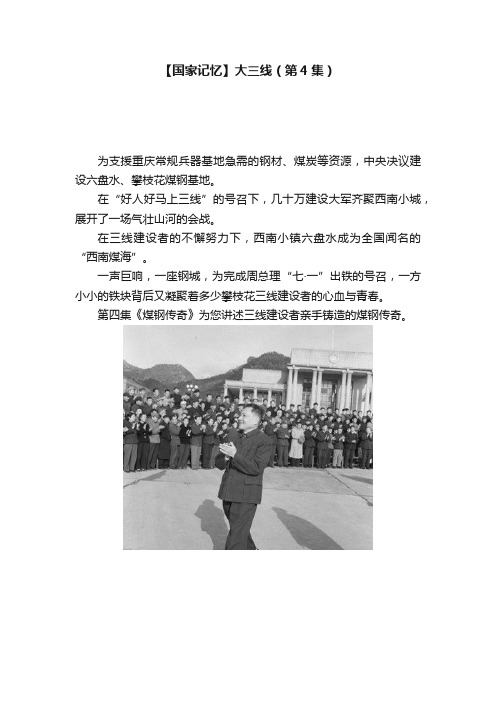 【国家记忆】大三线（第4集）

为支援重庆常规兵器基地急需的钢材、煤炭等资源，中央决议建设六盘水、攀枝花煤钢基地。

在“好人好马上三线”的号召下，几十万建设大军齐聚西南小城，展开了一场气壮山河的会战。

在三线建设者的不懈努力下，西南小镇六盘水成为全国闻名的“西南煤海”。

一声巨响，一座钢城，为完成周总理“七·一”出铁的号召，一方小小的铁块背后又凝聚着多少攀枝花三线建设者的心血与青春。

第四集《煤钢传奇》为您讲述三线建设者亲手铸造的煤钢传奇。